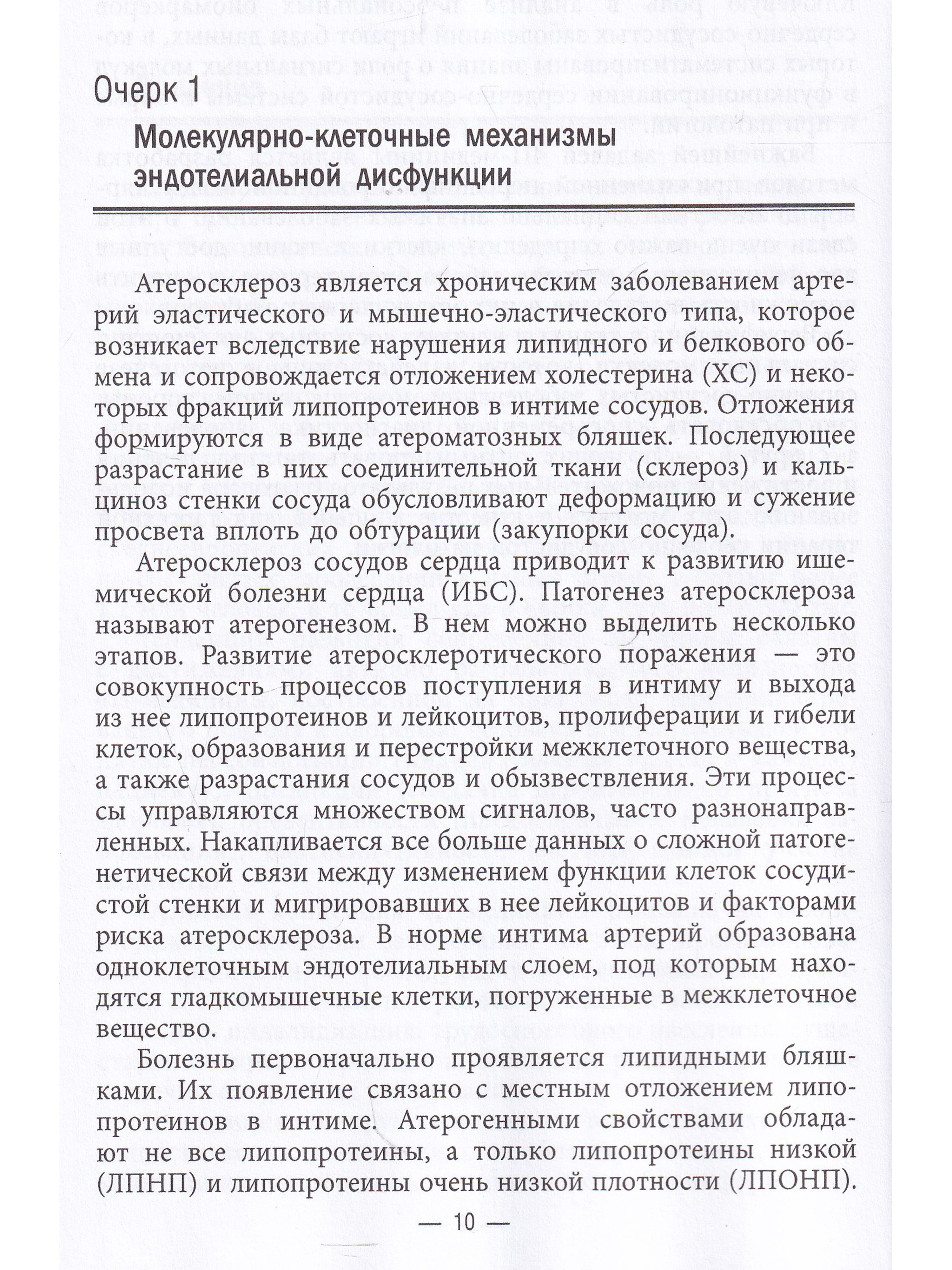 Очерк 1

Молекулярно-клеточные механизмы эндотелиальной дисфункции

Атеросклероз является хроническим заболеванием артерий эластического и мышечно-эластического типа, которое возникает вследствие нарушения липидного и белкового обмена и сопровождается отложением холестерина (ХС) и некоторых фракций липопротеинов в интиме сосудов. Отложения формируются в виде атероматозных бляшек. Последующее разрастание в них соединительной ткани (склероз) и кальциноз стенки сосуда обусловливают деформацию и сужение просвета вплоть до обтурации (закупорки сосуда).

Атеросклероз сосудов сердца приводит к развитию ишемической болезни сердца (ИБС). Патогенез атеросклероза называют атерогенезом. В нем можно выделить несколько этапов. Развитие атеросклеротического поражения — это совокупность процессов поступления в интиму и выхода из нее липопротеинов и лейкоцитов, пролиферации и гибели клеток, образования и перестройки межклеточного вещества, а также разрастания сосудов и обызвествления. Эти процессы управляются множеством сигналов, часто разнонаправленных. Накапливается все больше данных о сложной патогенетической связи между изменением функции клеток сосудистой стенки и мигрировавших в нее лейкоцитов и факторами риска атеросклероза. В норме интима артерий образована одноклеточным эндотелиальным слоем, под которым находятся гладкомышечные клетки, погруженные в межклеточное вещество.

Болезнь первоначально проявляется липидными бляшками. Их появление связано с местным отложением липопротеинов в интиме. Атерогенными свойствами обладают не все липопротеины, а только липопротеины низкой (ЛПНП) и липопротеины очень низкой плотности (ЛПОНП).

— 10 —